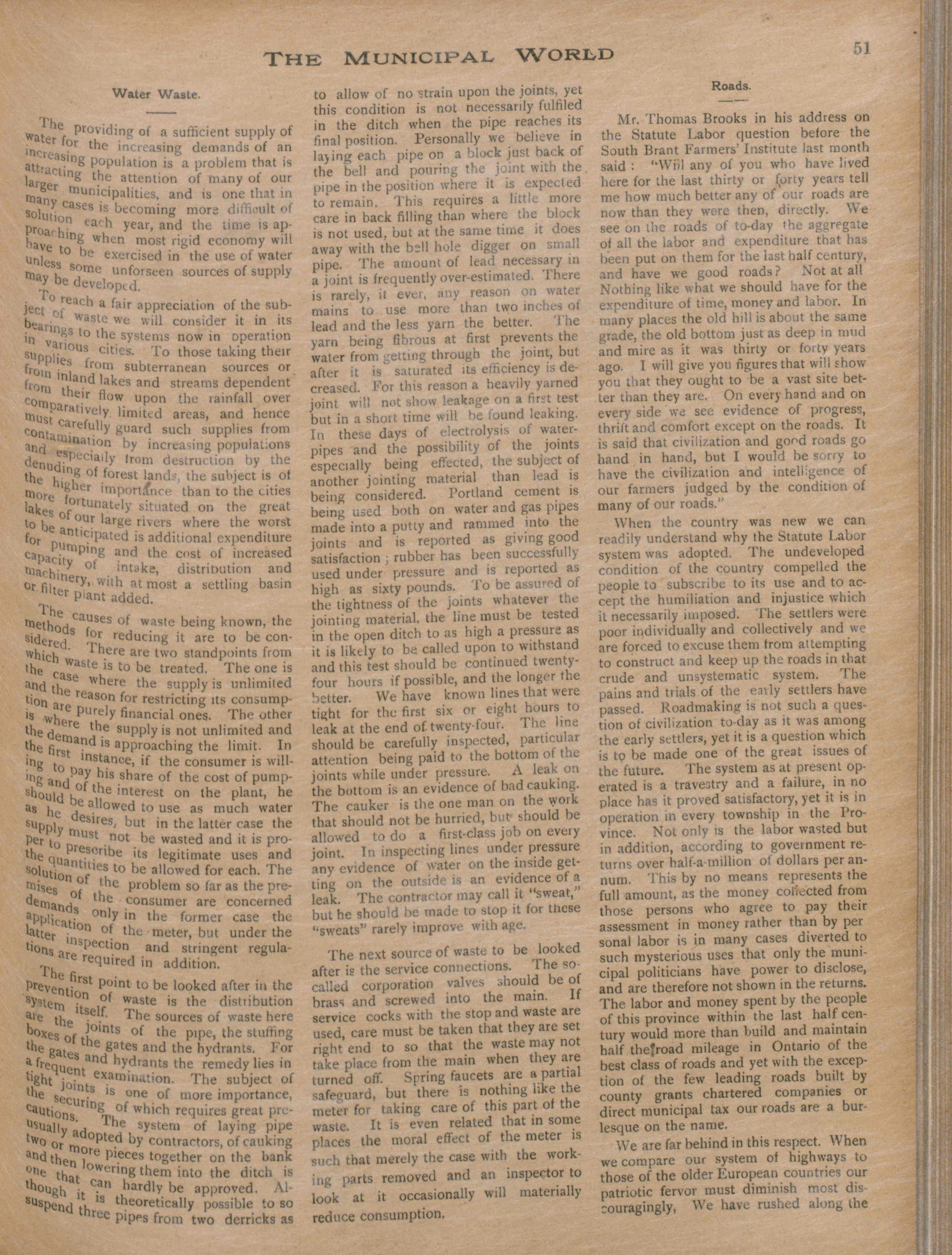 THE MUNICIPAL WORLD

51

Water Waste.

The providing of a sufficient supply of water for the increasing demands of an increasing population is a problem that is attracting the attention of many of our larger municipalities, and is one that in many cases is becoming more difficult of solution each year, and the time is approaching when most rigid economy will have to be exercised in the use of water unless some unforseen sources of supply may be developed.

To reach a fair appreciation of the subject of waste we will consider it in its bearings to the systems now in operation in various cities. To those taking their supplies from subterranean sources or from inland lakes and streams dependent from their flow upon the rainfall over comparatively limited areas, and hence must carefully guard such supplies from contamination by increasing populations and especially from destruction by the denuding of forest lands, the subject is of the higher importance than to the cities more fortunately situated on the great lakes of our large rivers where the worst to be anticipated is additional expenditure for pumping and the cost of increased capacity of intake, distribution and machinery, with at most a settling basin or filter plant added.

The causes of waste being known, the methods for reducing it are to be considered. There are two standpoints from which waste is to be treated. The one is the case where the supply is unlimited and the reason for restricting its consumption are purely financial ones. The other is where the supply is not unlimited and the demand is approaching the limit. In the first instance, if the consumer is willing to pay his share of the cost of pumping and of the interest on the plant, he should be allowed to use as much water as he desires, but in the latter case the supply must not be wasted and it is proper to prescribe its legitimate uses and the quantities to be allowed for each. The solution of the problem so far as the premises of the consumer are concerned demands only in the former case the application of the meter, but under the latter inspection and stringent regulations are required in addition.

The first point to be looked after in the prevention of waste is the distribution system itself. The sources of waste here are the joints of the pipe, the stuffing boxes of the gates and the hydrants. For the gates and hydrants the remedy lies in a frequent examination. The subject of tight joints is one of more importance, the securing of which requires great precautions. The system of laying pipe usually adopted by contractors, of cauking two or more pieces together on the bank and then lowering them into the ditch is one that can hardly be approved. Although it is theoretically possible to so suspend three pipes from two derricks as to allow of no strain upon the joints, yet this condition is not necessarily fulfiled in the ditch when the pipe reaches its final position. Personally we believe in laying each pipe on a block just back of the bell and pouring the joint with the pipe in the position where it is expected to remain. This requires a little more care in back filling than where the block is not used, but at the same time it does away with the bell hole digger on small pipe. The amount of lead necessary in a joint is frequently over-estimated. There is rarely, if ever, any reason on water mains to use more than two inches of lead and the less yarn the better. The yarn being fibrous at first prevents the water from getting through the joint, but after it is saturated its efficiency is decreased. For this reason a heavily yarned joint will not show leakage on a first test but in a short time will be found leaking. In these days of electrolysis of water-pipes and the possibility of the joints especially being effected, the subject of another jointing material than lead is being considered. Portland cement is being used both on water and gas pipes made into a putty and rammed into the joints and is reported as giving good satisfaction; rubber has been successfully used under pressure and is reported as high as sixty pounds. To be assured of the tightness of the joints whatever the jointing material, the line must be tested in the open ditch to as high a pressure as it is likely to be called upon to withstand and this test should be continued twenty-four hours if possible, and the longer the better. We have known lines that were tight for the first six or eight hours to leak at the end of twenty-four. The line should be carefully inspected, particular attention being paid to the bottom of the joints while under pressure. A leak on the bottom is an evidence of bad cauking. The cauker is the one man on the work that should not be hurried, but should be allowed to do a first-class job on every joint. In inspecting lines under pressure any evidence of water on the inside getting on the outside is an evidence of a leak. The contractor may call it "sweat," but he should be made to stop it for these "sweats" rarely improve with age.

The next source of waste to be looked after is the service connections. The so-called corporation valves should be of brass and screwed into the main. If service cocks with the stop and waste are used, care must be taken that they are set right end to so that the waste may not take place from the main when they are turned off. Spring faucets are a partial safeguard, but there is nothing like the meter for taking care of this part of the waste. It is even related that in some places the moral effect of the meter is such that merely the case with the working parts removed and an inspector to look at it occasionally will materially reduce consumption.

Roads.

Mr. Thomas Brooks in his address on the Statute Labor question before the South Brant Farmers' Institute last month said: "Will any of you who have lived here for the last thirty or forty years tell me how much better any of our roads are now than they were then, directly. We see on the roads of to-day the aggregate of all the labor and expenditure that has been put on them for the last half century, and have we good roads? Not at all Nothing like what we should have for the expenditure of time, money and labor. In many places the old hill is about the same grade, the old bottom just as deep in mud and mire as it was thirty or forty years ago. I will give you figures that will show you that they ought to be a vast site better than they are. On every hand and on every side we see evidence of progress, thrift and comfort except on the roads. It is said that civilization and good roads go hand in hand, but I would be sorry to have the civilization and intelligence of our farmers judged by the condition of many of our roads."

When the country was new we can readily understand why the Statute Labor system was adopted. The undeveloped condition of the country compelled the people to subscribe to its use and to accept the humiliation and injustice which it necessarily imposed. The settlers were poor individually and collectively and we are forced to excuse them from attempting to construct and keep up the roads in that crude and unsystematic system. The pains and trials of the early settlers have passed. Roadmaking is not such a question of civilization to-day as it was among the early settlers, yet it is a question which is to be made one of the great issues of the future. The system as at present operated is a travestry and a failure, in no place has it proved satisfactory, yet it is in operation in every township in the Province. Not only is the labor wasted but in addition, according to government returns over half-a-million of dollars per annum. This by no means represents the full amount, as the money collected from those persons who agree to pay their assessment in money rather than by per sonal labor is in many cases diverted to such mysterious uses that only the municipal politicians have power to disclose, and are therefore not shown in the returns. The labor and money spent by the people of this province within the last half century would more than build and maintain half the road mileage in Ontario of the best class of roads and yet with the exception of the few leading roads built by county grants chartered companies or direct municipal tax our roads are a burlesque on the name.

We are far behind in this respect. When we compare our system of highways to those of the older European countries our patriotic fervor must diminish most discouragingly, We have rushed along the